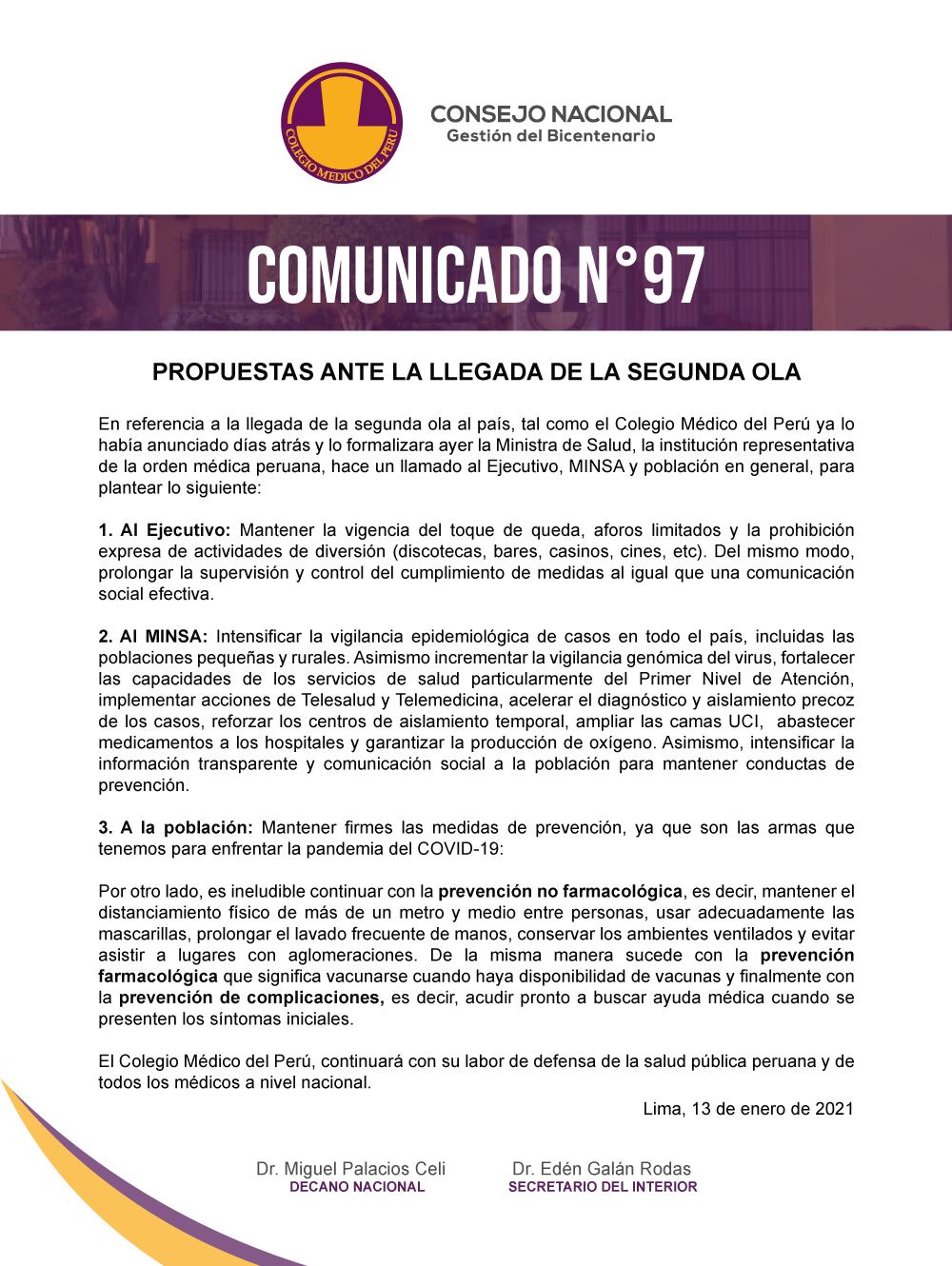 COLEGIO MEDICO DEL PERU

CONSEJO NACIONAL
Gestión del Bicentenario

COMUNICADO N°97

PROPUESTAS ANTE LA LLEGADA DE LA SEGUNDA OLA

En referencia a la llegada de la segunda ola al país, tal como el Colegio Médico del Perú ya lo había anunciado días atrás y lo formalizara ayer la Ministra de Salud, la institución representativa de la orden médica peruana, hace un llamado al Ejecutivo, MINSA y población en general, para plantear lo siguiente:

1. Al Ejecutivo: Mantener la vigencia del toque de queda, aforos limitados y la prohibición expresa de actividades de diversión (discotecas, bares, casinos, cines, etc). Del mismo modo, prolongar la supervisión y control del cumplimiento de medidas al igual que una comunicación social efectiva.

2. Al MINSA: Intensificar la vigilancia epidemiológica de casos en todo el país, incluidas las poblaciones pequeñas y rurales. Asimismo incrementar la vigilancia genómica del virus, fortalecer las capacidades de los servicios de salud particularmente del Primer Nivel de Atención, implementar acciones de Telesalud y Telemedicina, acelerar el diagnóstico y aislamiento precoz de los casos, reforzar los centros de aislamiento temporal, ampliar las camas UCI, abastecer medicamentos a los hospitales y garantizar la producción de oxígeno. Asimismo, intensificar la información transparente y comunicación social a la población para mantener conductas de prevención.

3. A la población: Mantener firmes las medidas de prevención, ya que son las armas que tenemos para enfrentar la pandemia del COVID-19:

Por otro lado, es ineludible continuar con la prevención no farmacológica, es decir, mantener el distanciamiento físico de más de un metro y medio entre personas, usar adecuadamente las mascarillas, prolongar el lavado frecuente de manos, conservar los ambientes ventilados y evitar asistir a lugares con aglomeraciones. De la misma manera sucede con la prevención farmacológica que significa vacunarse cuando haya disponibilidad de vacunas y finalmente con la prevención de complicaciones, es decir, acudir pronto a buscar ayuda médica cuando se presenten los síntomas iniciales.

El Colegio Médico del Perú, continuará con su labor de defensa de la salud pública peruana y de todos los médicos a nivel nacional.

Lima, 13 de enero de 2021

Dr. Miguel Palacios Celi
DECANO NACIONAL

Dr. Edén Galán Rodas
SECRETARIO DEL INTERIOR